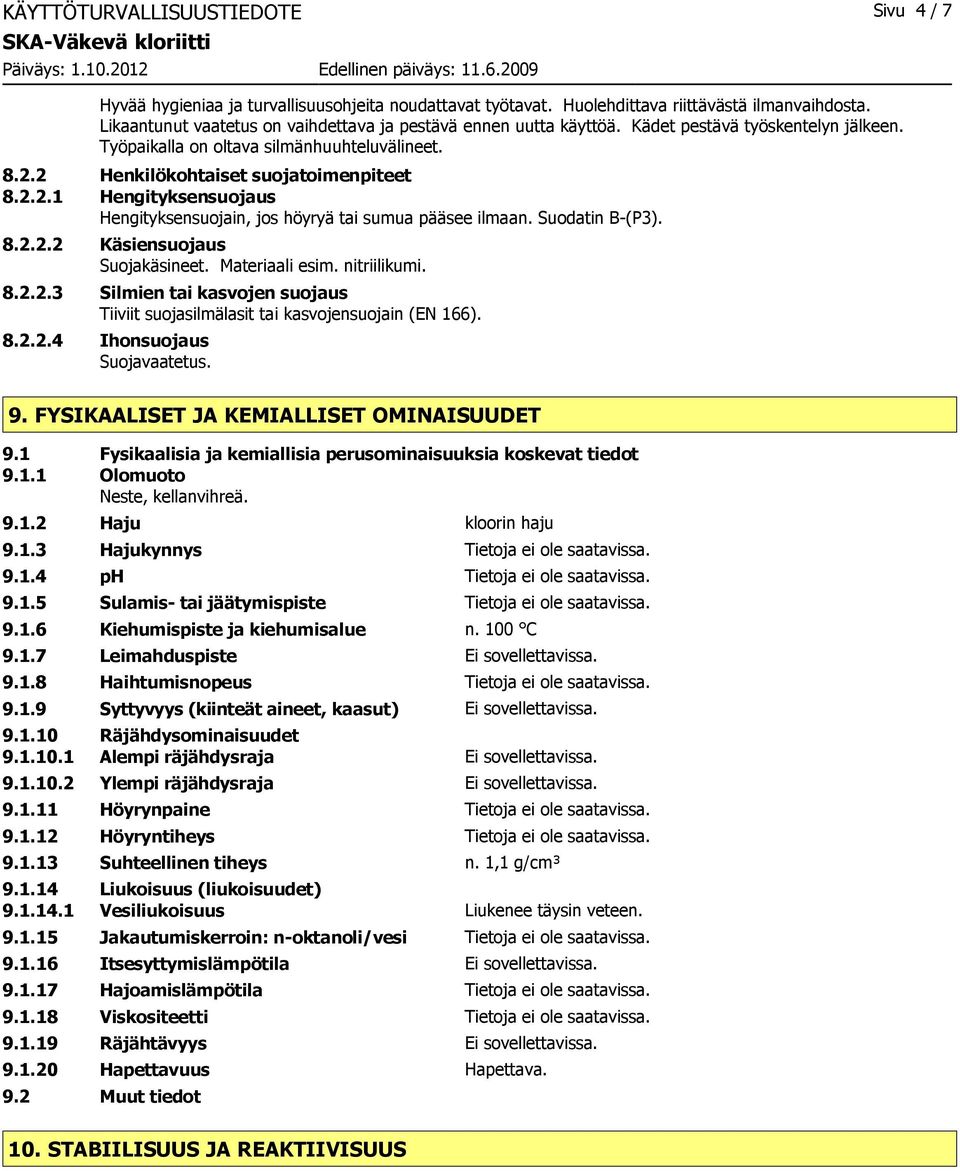 KÄYTTÖTURVALLISUUSTIEDOTE
Sivu 4 / 7
SKA-Väkevä kloriitti
Päiväys: 1.10.2012
Edellinen päiväys: 11.6.2009

Hyvää hygieniaa ja turvallisuusohjeita noudattavat työtavat. Huolehdittava riittävästä ilmanvaihdosta. Likaantunut vaatetus on vaihdettava ja pestävä ennen uutta käyttöä. Kädet pestävä työskentelyn jälkeen. Työpaikalla on oltava silmänhuuhteluvälineet.

8.2.2 Henkilökohtaiset suojatoimenpiteet
8.2.2.1 Hengityksensuojaus
Hengityksensuojain, jos höyryä tai sumua pääsee ilmaan. Suodatin B-(P3).
8.2.2.2 Käsiensuojaus
Suojakäsineet. Materiaali esim. nitriilikumi.
8.2.2.3 Silmien tai kasvojen suojaus
Tiiviit suojasilmälasit tai kasvojensuojain (EN 166).
8.2.2.4 Ihonsuojaus
Suojavaatetus.

9. FYSIKAALISET JA KEMIALLISET OMINAISUUDET

9.1 Fysikaalisia ja kemiallisia perusominaisuuksia koskevat tiedot
9.1.1 Olomuoto
Neste, kellanvihreä.
9.1.2 Haju kloorin haju
9.1.3 Hajukynnys Tietoja ei ole saatavissa.
9.1.4 pH Tietoja ei ole saatavissa.
9.1.5 Sulamis- tai jäätymispiste Tietoja ei ole saatavissa.
9.1.6 Kiehumispiste ja kiehumisalue n. 100 °C
9.1.7 Leimahduspiste Ei sovellettavissa.
9.1.8 Haihtumisnopeus Tietoja ei ole saatavissa.
9.1.9 Syttyvyys (kiinteät aineet, kaasut) Ei sovellettavissa.
9.1.10 Räjähdysominaisuudet
9.1.10.1 Alempi räjähdysraja Ei sovellettavissa.
9.1.10.2 Ylempi räjähdysraja Ei sovellettavissa.
9.1.11 Höyrynpaine Tietoja ei ole saatavissa.
9.1.12 Höyryntiheys Tietoja ei ole saatavissa.
9.1.13 Suhteellinen tiheys n. 1,1 g/cm$^3$
9.1.14 Liukoisuus (liukoisuudet)
9.1.14.1 Vesiliukoisuus Liukenee täysin veteen.
9.1.15 Jakautumiskerroin: n-oktanoli/vesi Tietoja ei ole saatavissa.
9.1.16 Itsesyttymislämpötila Ei sovellettavissa.
9.1.17 Hajoamislämpötila Tietoja ei ole saatavissa.
9.1.18 Viskositeetti Tietoja ei ole saatavissa.
9.1.19 Räjähtävyys Ei sovellettavissa.
9.1.20 Hapettavuus Hapettava.
9.2 Muut tiedot

10. STABIILISUUS JA REAKTIIVISUUS